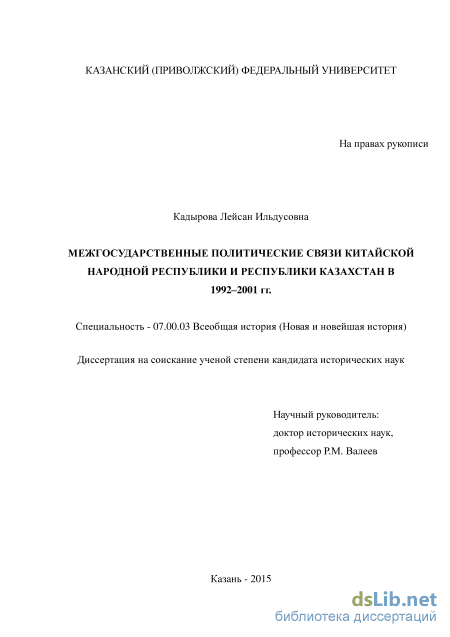 КАЗАНСКИЙ (ПРИВОЛЖСКИЙ) ФЕДЕРАЛЬНЫЙ УНИВЕРСИТЕТ

На правах рукописи

Кадырова Лейсан Ильдусовна

МЕЖГОСУДАРСТВЕННЫЕ ПОЛИТИЧЕСКИЕ СВЯЗИ КИТАЙСКОЙ НАРОДНОЙ РЕСПУБЛИКИ И РЕСПУБЛИКИ КАЗАХСТАН В 1992–2001 гг.

Специальность - 07.00.03 Всеобщая история (Новая и новейшая история)

Диссертация на соискание ученой степени кандидата исторических наук

Научный руководитель:
доктор исторических наук,
профессор Р.М. Валеев

Казань - 2015

dsLib.net
библиотека диссертаций